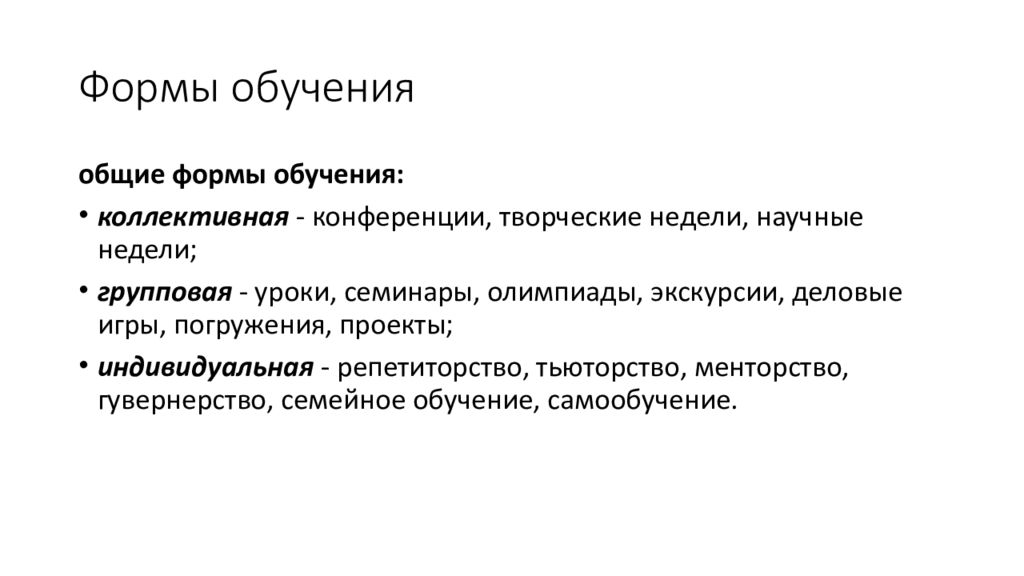 Формы обучения

общие формы обучения:

• коллективная - конференции, творческие недели, научные недели;

• групповая - уроки, семинары, олимпиады, экскурсии, деловые игры, погружения, проекты;

• индивидуальная - репетиторство, тьюторство, менторство, гувернерство, семейное обучение, самообучение.